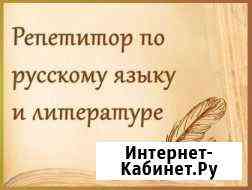 Репетитор по русскому языку и литературе

Интернет-Кабинет.Ру